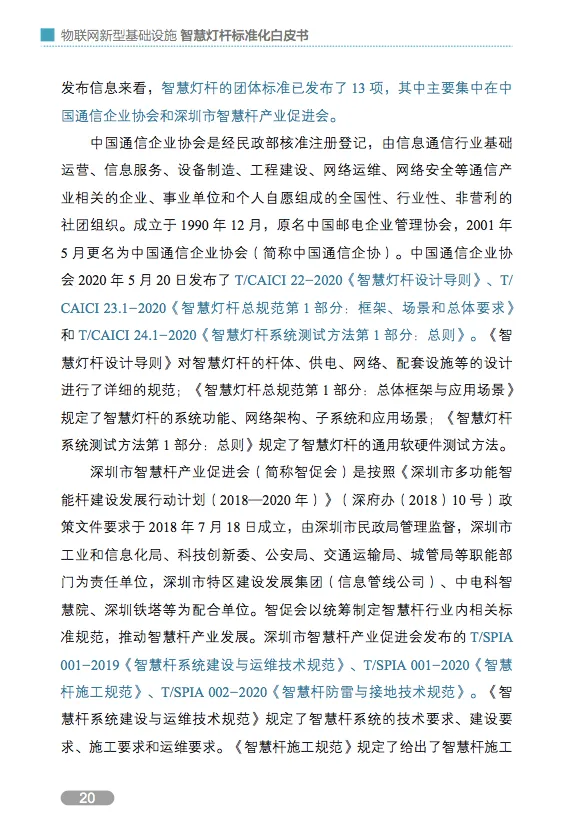 物联网新型基础设施 智慧灯杆标准化白皮书

发布信息来看，智慧灯杆的团体标准已发布了 13 项，其中主要集中在中国通信企业协会和深圳市智慧杆产业促进会。

中国通信企业协会是经民政部核准注册登记，由信息通信行业基础运营、信息服务、设备制造、工程建设、网络运维、网络安全等通信产业相关的企业、事业单位和个人自愿组成的全国性、行业性、非营利的社团组织。成立于 1990 年 12 月，原名中国邮电企业管理协会，2001 年 5 月更名为中国通信企业协会（简称中国通信企协）。中国通信企业协会 2020 年 5 月 20 日发布了 T/CAICI 22-2020《智慧灯杆设计导则》、T/CAICI 23.1-2020《智慧灯杆总规范第 1 部分：框架、场景和总体要求》和 T/CAICI 24.1-2020《智慧灯杆系统测试方法第 1 部分：总则》。《智慧灯杆设计导则》对智慧灯杆的杆体、供电、网络、配套设施等的设计进行了详细的规范；《智慧灯杆总规范第 1 部分：总体框架与应用场景》规定了智慧灯杆的系统功能、网络架构、子系统和应用场景；《智慧灯杆系统测试方法第 1 部分：总则》规定了智慧灯杆的通用软硬件测试方法。

深圳市智慧杆产业促进会（简称智促会）是按照《深圳市多功能智能杆建设发展行动计划（2018—2020 年）》（深府办〔2018〕10 号）政策文件要求于 2018 年 7 月 18 日成立，由深圳市民政局管理监督，深圳市工业和信息化局、科技创新委、公安局、交通运输局、城管局等职能部门为责任单位，深圳市特区建设发展集团（信息管线公司）、中电科智慧院、深圳铁塔等为配合单位。智促会以统筹制定智慧杆行业内相关标准规范，推动智慧杆产业发展。深圳市智慧杆产业促进会发布的 T/SPIA 001-2019《智慧杆系统建设与运维技术规范》、T/SPIA 001-2020《智慧杆施工规范》、T/SPIA 002-2020《智慧杆防雷与接地技术规范》。《智慧杆系统建设与运维技术规范》规定了智慧杆系统的技术要求、建设要求、施工要求和运维要求。《智慧杆施工规范》规定了给出了智慧杆施工

20